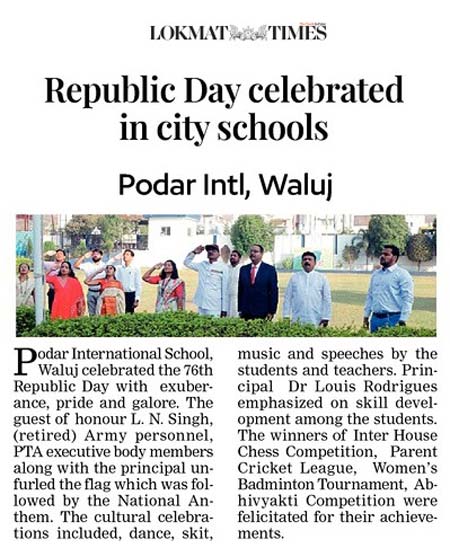 LOKMAT TIMES

Republic Day celebrated in city schools

Podar Intl, Waluj

Podar International School, Waluj celebrated the 76th Republic Day with exuberance, pride and galore. The guest of honour L. N. Singh, (retired) Army personnel, PTA executive body members along with the principal unfurled the flag which was followed by the National Anthem. The cultural celebrations included, dance, skit, music and speeches by the students and teachers. Principal Dr Louis Rodrigues emphasized on skill development among the students. The winners of Inter House Chess Competition, Parent Cricket League, Women's Badminton Tournament, Abhivyakti Competition were felicitated for their achievements.